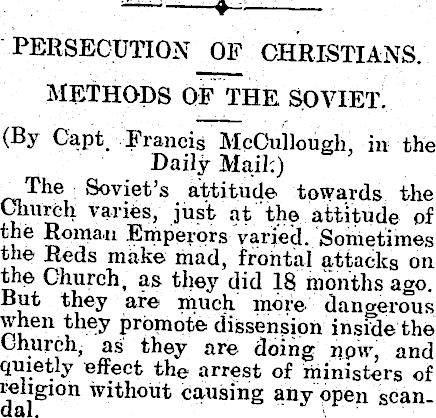 PERSECUTION OF CHRISTIANS.

METHODS OF THE SOVIET.

(By Capt. Francis McCullough, in the Daily Mail.)

The Soviet's attitude towards the Church varies, just at the attitude of the Roman Emperors varied. Sometimes the Reds make mad, frontal attacks on the Church, as they did 18 months ago. But they are much more dangerous when they promote dissension inside the Church, as they are doing now, and quietly effect the arrest of ministers of religion without causing any open scandal.